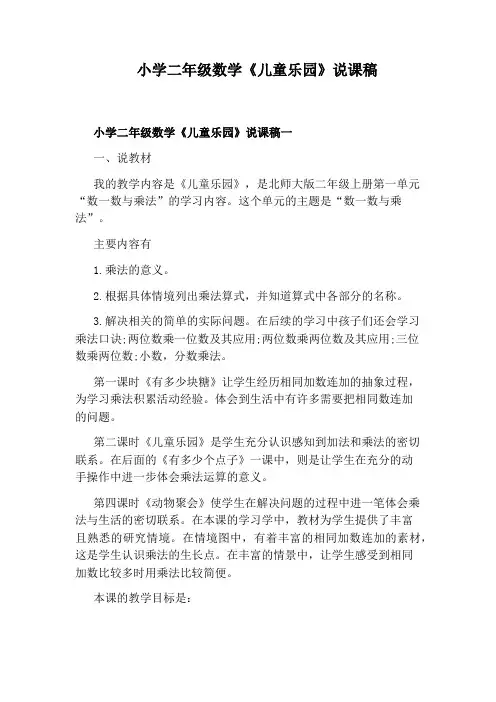 小学二年级数学《儿童乐园》说课稿

小学二年级数学《儿童乐园》说课稿一

一、说教材

我的教学内容是《儿童乐园》，是北师大版二年级上册第一单元“数一数与乘法”的学习内容。这个单元的主题是“数一数与乘法”。

主要内容有

1.乘法的意义。

2.根据具体情境列出乘法算式，并知道算式中各部分的名称。

3.解决相关的简单的实际问题。在后续的学习中孩子们还会学习乘法口诀;两位数乘一位数及其应用;两位数乘两位数及其应用;三位数乘两位数;小数，分数乘法。

第一课时《有多少块糖》让学生经历相同加数连加的抽象过程，为学习乘法积累活动经验。体会到生活中有许多需要把相同数连加的问题。

第二课时《儿童乐园》是学生充分认识感知到加法和乘法的密切联系。在后面的《有多少个点子》一课中，则是让学生在充分的动手操作中进一步体会乘法运算的意义。

第四课时《动物聚会》使学生在解决问题的过程中进一笔体会乘法与生活的密切联系。在本课的学习学中，教材为学生提供了丰富且熟悉的研究情境。在情境图中，有着丰富的相同加数连加的素材，这是学生认识乘法的生长点。在丰富的情景中，让学生感受到相同加数比较多时用乘法比较简便。

本课的教学目标是: